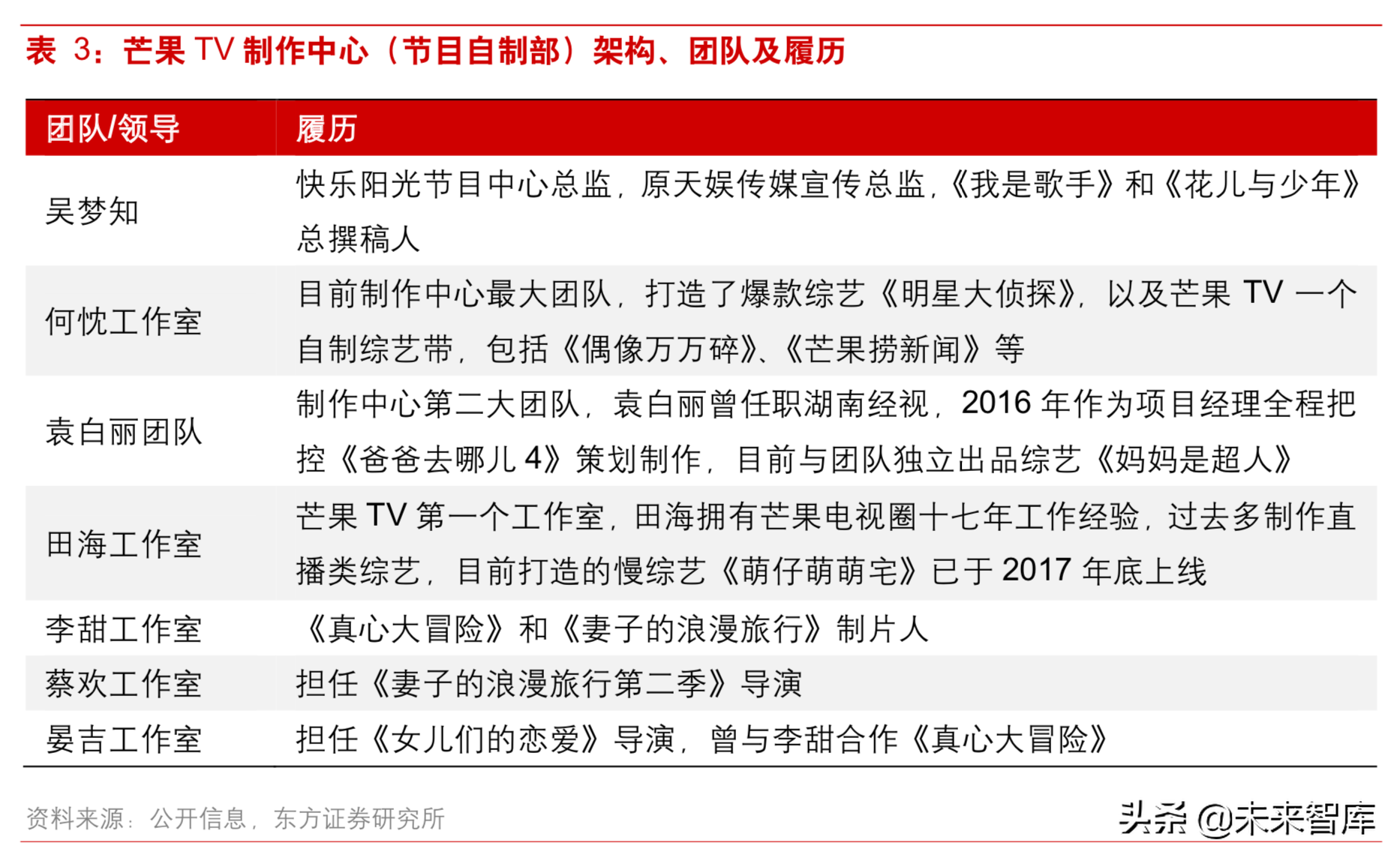 表 3：芒果 TV 制作中心（节目自制部）架构、团队及履历

| 团队/领导 | 履历 |
|---|---|
| 吴梦知 | 快乐阳光节目中心总监，原天娱传媒宣传总监，《我是歌手》和《花儿与少年》总撰稿人 |
| 何忱工作室 | 目前制作中心最大团队，打造了爆款综艺《明星大侦探》，以及芒果 TV 一个自制综艺带，包括《偶像万万碎》、《芒果捞新闻》等 |
| 袁白丽团队 | 制作中心第二大团队，袁白丽曾任职湖南经视，2016 年作为项目经理全程把控《爸爸去哪儿 4》策划制作，目前与团队独立出品综艺《妈妈是超人》 |
| 田海工作室 | 芒果 TV 第一个工作室，田海拥有芒果电视圈十七年工作经验，过去多制作直播类综艺，目前打造的慢综艺《萌仔萌萌宅》已于 2017 年底上线 |
| 李甜工作室 | 《真心大冒险》和《妻子的浪漫旅行》制片人 |
| 蔡欢工作室 | 担任《妻子的浪漫旅行第二季》导演 |
| 晏吉工作室 | 担任《女儿们的恋爱》导演，曾与李甜合作《真心大冒险》 |

资料来源：公开信息，东方证券研究所

头条 @未来智库